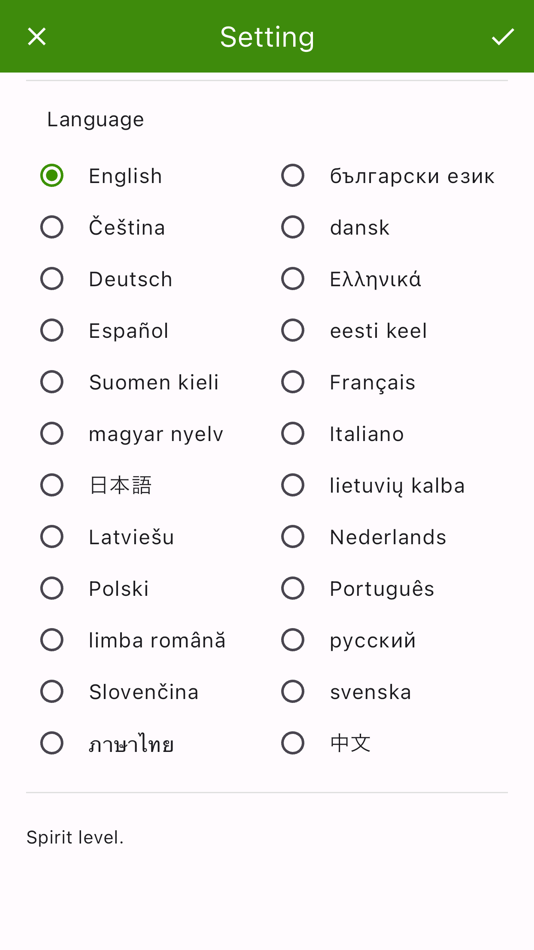 Setting

Language

English
Čeština
Deutsch
Español
Suomen kieli
magyar nyelv
日本語
Latviešu
Polski
limba română
Slovenčina
ภาษาไทย

български език
dansk
Ελληνικά
eesti keel
Français
Italiano
lietuvių kalba
Nederlands
Português
русский
svenska
中文

Spirit level.